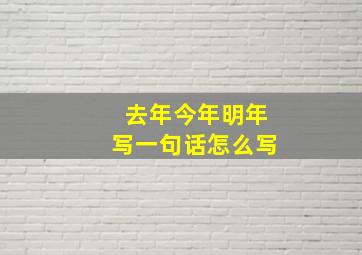 去年今年明年
写一句话怎么写